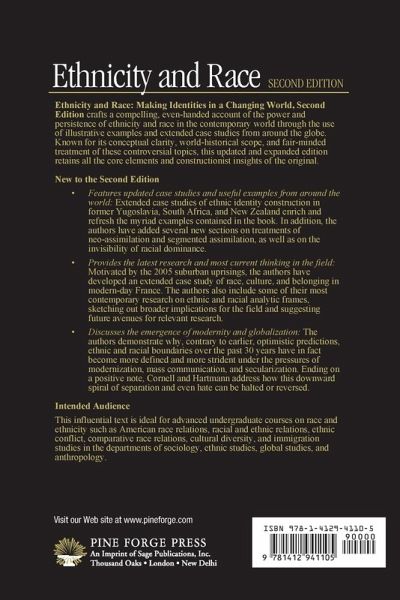 Ethnicity and Race SECOND EDITION

Ethnicity and Race: Making Identities in a Changing World, Second Edition crafts a compelling, even-handed account of the power and persistence of ethnicity and race in the contemporary world through the use of illustrative examples and extended case studies from around the globe. Known for its conceptual clarity, world-historical scope, and fair-minded treatment of these controversial topics, this updated and expanded edition retains all the core elements and constructionist insights of the original.

New to the Second Edition

• Features updated case studies and useful examples from around the world: Extended case studies of ethnic identity construction in former Yugoslavia, South Africa, and New Zealand enrich and refresh the myriad examples contained in the book. In addition, the authors have added several new sections on treatments of neo-assimilation and segmented assimilation, as well as on the invisibility of racial dominance.

• Provides the latest research and most current thinking in the field: Motivated by the 2005 suburban uprisings, the authors have developed an extended case study of race, culture, and belonging in modern-day France. The authors also include some of their most contemporary research on ethnic and racial analytic frames, sketching out broader implications for the field and suggesting future avenues for relevant research.

• Discusses the emergence of modernity and globalization: The authors demonstrate why, contrary to earlier, optimistic predictions, ethnic and racial boundaries over the past 30 years have in fact become more defined and more strident under the pressures of modernization, mass communication, and secularization. Ending on a positive note, Cornell and Hartmann address how this downward spiral of separation and even hate can be halted or reversed.

Intended Audience

This influential text is ideal for advanced undergraduate courses on race and ethnicity such as American race relations, racial and ethnic relations, ethnic conflict, comparative race relations, cultural diversity, and immigration studies in the departments of sociology, ethnic studies, global studies, and anthropology.

Visit our Web site at www.pineforge.com

PINE FORGE PRESS
An Imprint of Sage Publications, Inc.
Thousand Oaks • London • New Delhi

ISBN 978-1-4129-4110-5
90000
9 781412 941105